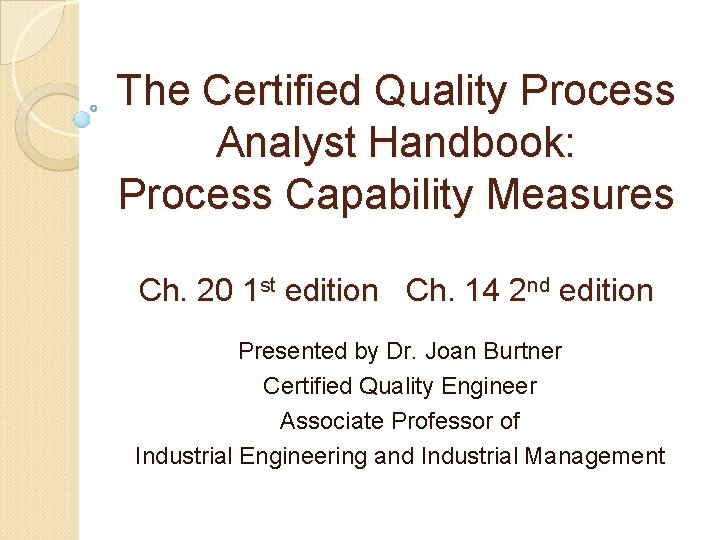 The Certified Quality Process Analyst Handbook: Process Capability Measures

Ch. 20 1st edition   Ch. 14 2nd edition

Presented by Dr. Joan Burtner
Certified Quality Engineer
Associate Professor of
Industrial Engineering and Industrial Management